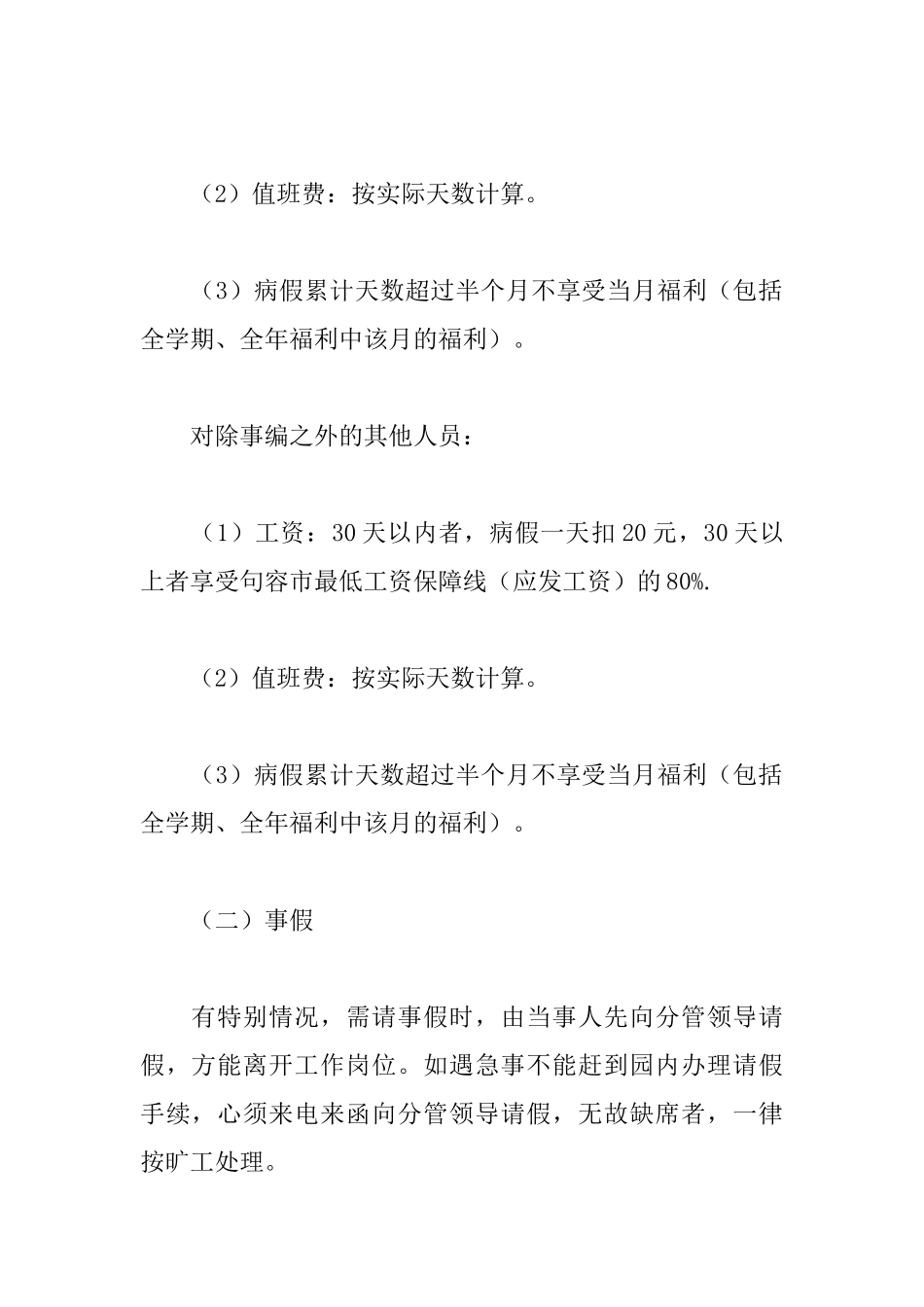 （2）值班费：按实际天数计算。

（3）病假累计天数超过半个月不享受当月福利（包括全学期、全年福利中该月的福利）。

对除事编之外的其他人员：

（1）工资：30天以内者，病假一天扣20元，30天以上者享受句容市最低工资保障线（应发工资）的80%.

（2）值班费：按实际天数计算。

（3）病假累计天数超过半个月不享受当月福利（包括全学期、全年福利中该月的福利）。

（二）事假

有特别情况，需请事假时，由当事人先向分管领导请假，方能离开工作岗位。如遇急事不能赶到园内办理请假手续，心须来电来函向分管领导请假，无故缺席者，一律按旷工处理。